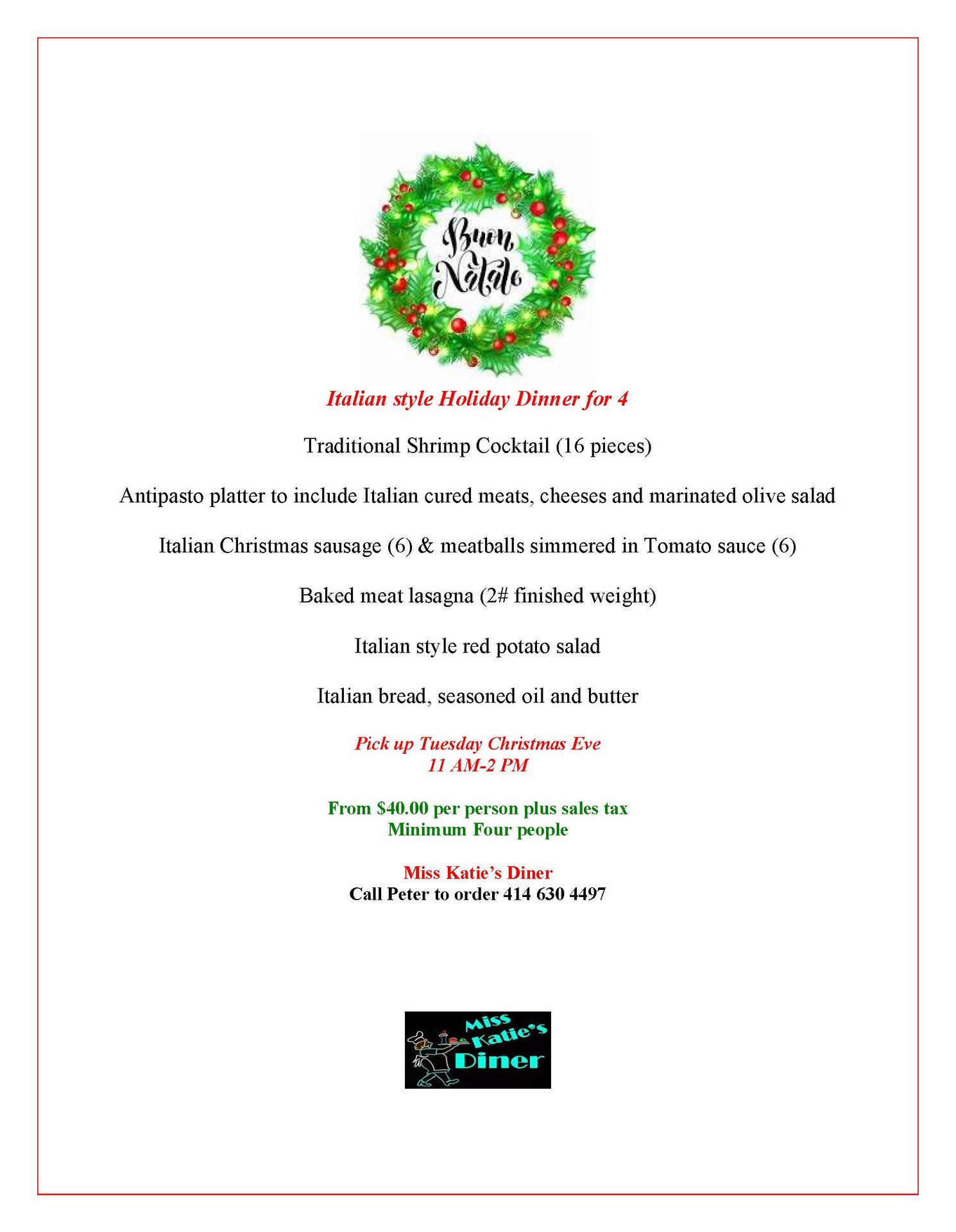 Buon Natale

Italian style Holiday Dinner for 4

Traditional Shrimp Cocktail (16 pieces)

Antipasto platter to include Italian cured meats, cheeses and marinated olive salad

Italian Christmas sausage (6) & meatballs simmered in Tomato sauce (6)

Baked meat lasagna (2# finished weight)

Italian style red potato salad

Italian bread, seasoned oil and butter

Pick up Tuesday Christmas Eve
11 AM-2 PM

From $40.00 per person plus sales tax
Minimum Four people

Miss Katie's Diner
Call Peter to order 414 630 4497

Miss Katie's Diner